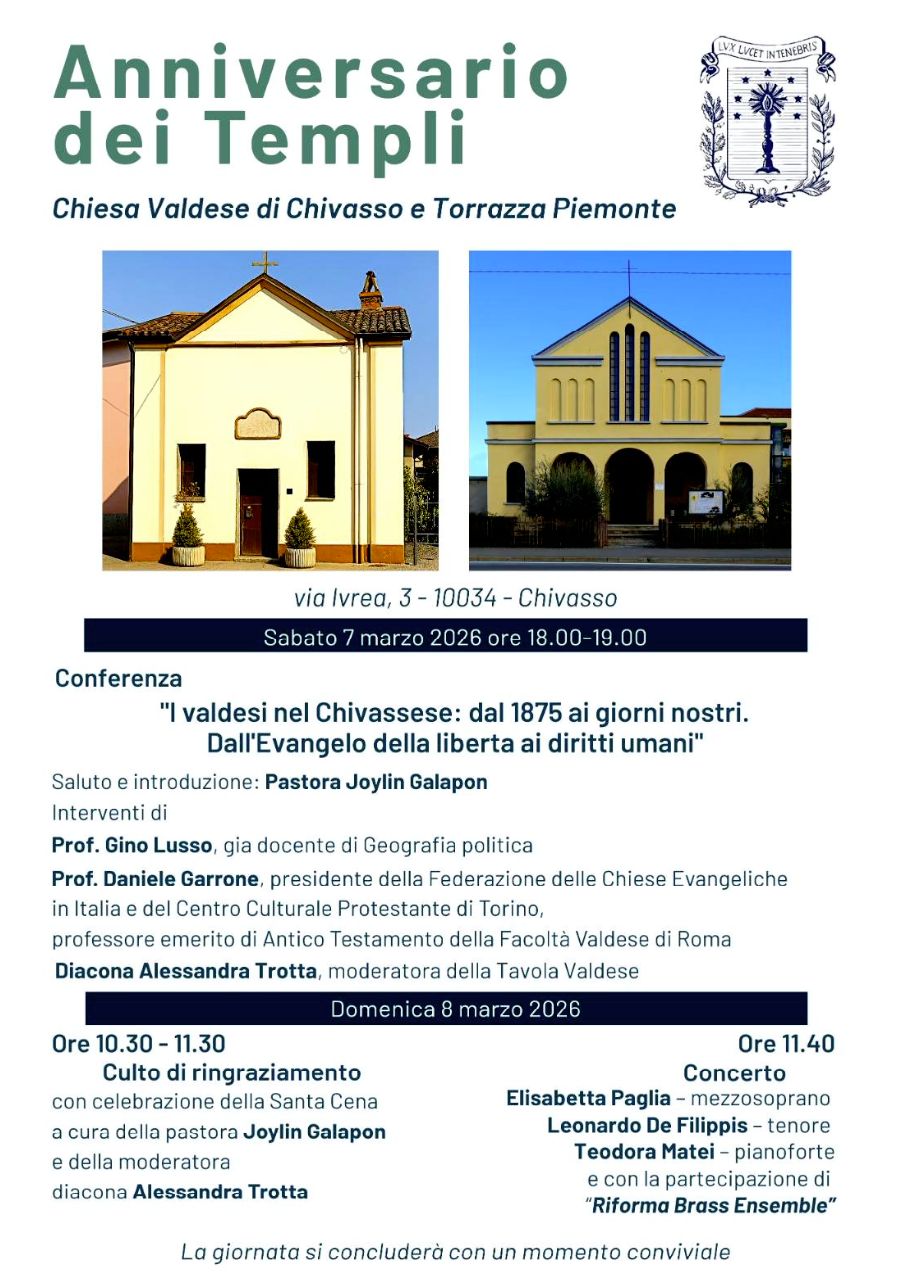 Anniversario dei Templi

LVX LVCET IN TENEBRIS

Chiesa Valdese di Chivasso e Torrazza Piemonte

via Ivrea, 3 - 10034 - Chivasso

Sabato 7 marzo 2026 ore 18.00-19.00

Conferenza

"I valdesi nel Chivassese: dal 1875 ai giorni nostri. Dall'Evangelo della liberta ai diritti umani"

Saluto e introduzione: Pastora Joylin Galapon

Interventi di

Prof. Gino Lusso, gia docente di Geografia politica

Prof. Daniele Garrone, presidente della Federazione delle Chiese Evangeliche in Italia e del Centro Culturale Protestante di Torino, professore emerito di Antico Testamento della Facoltà Valdese di Roma

Diacona Alessandra Trotta, moderatora della Tavola Valdese

Domenica 8 marzo 2026

Ore 10.30 - 11.30
Culto di ringraziamento
con celebrazione della Santa Cena a cura della pastora Joylin Galapon e della moderatora diacona Alessandra Trotta

Ore 11.40
Concerto
Elisabetta Paglia – mezzosoprano
Leonardo De Filippis – tenore
Teodora Matei – pianoforte
e con la partecipazione di
"Riforma Brass Ensemble"

La giornata si concluderà con un momento conviviale